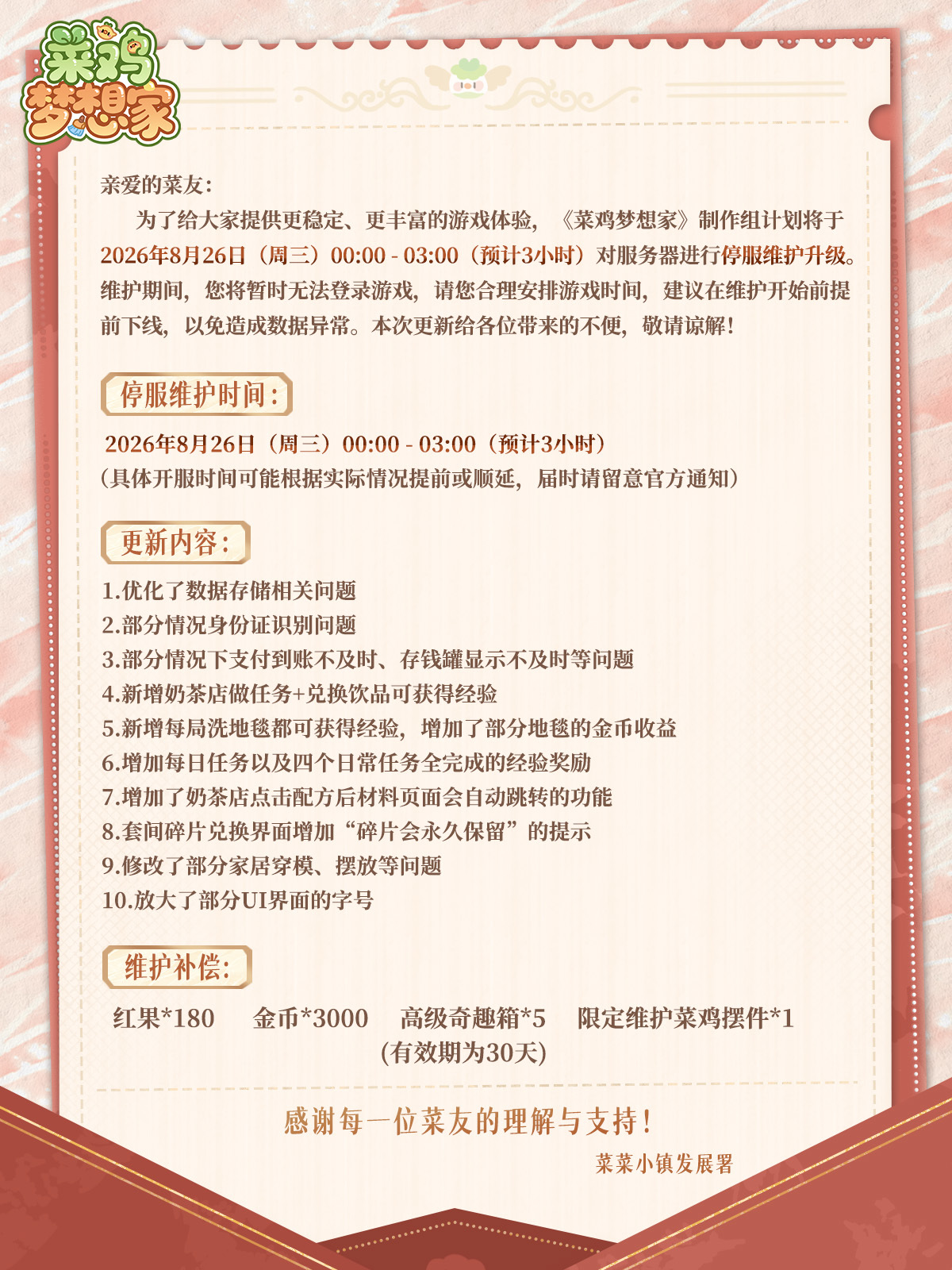 菜鸡梦想家

亲爱的菜友：

为了给大家提供更稳定、更丰富的游戏体验，《菜鸡梦想家》制作组计划将于2026年8月26日（周三）00:00 - 03:00（预计3小时）对服务器进行停服维护升级。维护期间，您将暂时无法登录游戏，请您合理安排游戏时间，建议在维护开始前提前下线，以免造成数据异常。本次更新给各位带来的不便，敬请谅解！

停服维护时间：

2026年8月26日（周三）00:00 - 03:00（预计3小时）
（具体开服时间可能根据实际情况提前或顺延，届时请留意官方通知）

更新内容：

1.优化了数据存储相关问题
2.部分情况身份证识别问题
3.部分情况下支付到账不及时、存钱罐显示不及时等问题
4.新增奶茶店做任务+兑换饮品可获得经验
5.新增每局洗地毯都可获得经验，增加了部分地毯的金币收益
6.增加每日任务以及四个日常任务全完成的经验奖励
7.增加了奶茶店点击配方后材料页面会自动跳转的功能
8.套间碎片兑换界面增加“碎片会永久保留”的提示
9.修改了部分家居穿模、摆放等问题
10.放大了部分UI界面的字号

维护补偿：

红果*180 金币*3000 高级奇趣箱*5 限定维护菜鸡摆件*1
(有效期为30天)

感谢每一位菜友的理解与支持！

菜菜小镇发展署